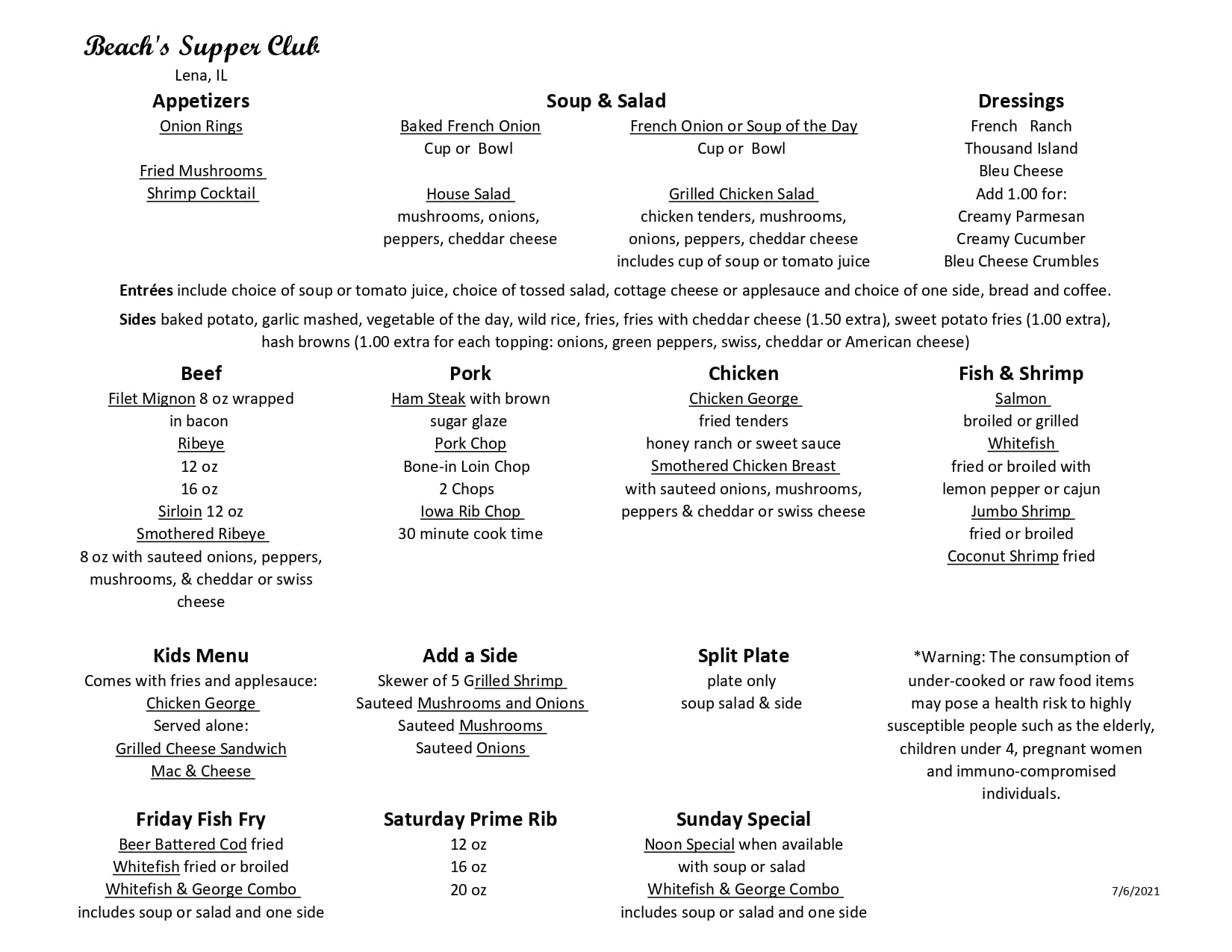 Beach's Supper Club
Lena, IL

Appetizers
Onion Rings

Fried Mushrooms
Shrimp Cocktail

Soup & Salad
Baked French Onion
Cup or Bowl

House Salad
mushrooms, onions, peppers, cheddar cheese

French Onion or Soup of the Day
Cup or Bowl

Grilled Chicken Salad
chicken tenders, mushrooms, onions, peppers, cheddar cheese includes cup of soup or tomato juice

Dressings
French Ranch
Thousand Island
Bleu Cheese
Add 1.00 for:
Creamy Parmesan
Creamy Cucumber
Bleu Cheese Crumbles

Entrées include choice of soup or tomato juice, choice of tossed salad, cottage cheese or applesauce and choice of one side, bread and coffee.

Sides baked potato, garlic mashed, vegetable of the day, wild rice, fries, fries with cheddar cheese (1.50 extra), sweet potato fries (1.00 extra), hash browns (1.00 extra for each topping: onions, green peppers, swiss, cheddar or American cheese)

Beef
Filet Mignon 8 oz wrapped in bacon
Ribeye
12 oz
16 oz
Sirloin 12 oz
Smothered Ribeye
8 oz with sauteed onions, peppers, mushrooms, & cheddar or swiss cheese

Pork
Ham Steak with brown sugar glaze
Pork Chop
Bone-in Loin Chop
2 Chops
Iowa Rib Chop
30 minute cook time

Chicken
Chicken George
fried tenders
honey ranch or sweet sauce
Smothered Chicken Breast
with sauteed onions, mushrooms, peppers & cheddar or swiss cheese

Fish & Shrimp
Salmon
broiled or grilled
Whitefish
fried or broiled with lemon pepper or cajun
Jumbo Shrimp
fried or broiled
Coconut Shrimp fried

Kids Menu
Comes with fries and applesauce:
Chicken George
Served alone:
Grilled Cheese Sandwich
Mac & Cheese

Add a Side
Skewer of 5 Grilled Shrimp
Sauteed Mushrooms and Onions
Sauteed Mushrooms
Sauteed Onions

Split Plate
plate only
soup salad & side

*Warning: The consumption of under-cooked or raw food items may pose a health risk to highly susceptible people such as the elderly, children under 4, pregnant women and immuno-compromised individuals.

Friday Fish Fry
Beer Battered Cod fried
Whitefish fried or broiled
Whitefish & George Combo
includes soup or salad and one side

Saturday Prime Rib
12 oz
16 oz
20 oz

Sunday Special
Noon Special when available with soup or salad
Whitefish & George Combo
includes soup or salad and one side

7/6/2021